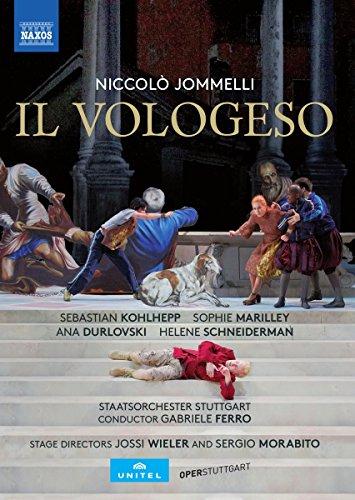 NAXOS

NICCOLÒ JOMMELLI

IL VOLOGESO

SEBASTIAN KOHLHEPP SOPHIE MARILLEY
ANA DURLOVSKI HELENE SCHNEIDERMAN

STAATSORCHESTER STUTTGART
CONDUCTOR GABRIELE FERRO

STAGE DIRECTORS JOSSI WIELER AND SERGIO MORABITO

UNITEL OPERSTUTTGART